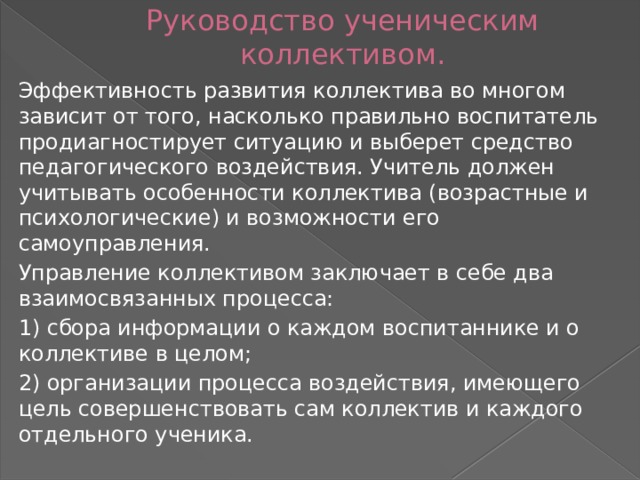 Руководство ученическим коллективом.

Эффективность развития коллектива во многом зависит от того, насколько правильно воспитатель продиагностирует ситуацию и выберет средство педагогического воздействия. Учитель должен учитывать особенности коллектива (возрастные и психологические) и возможности его самоуправления.

Управление коллективом заключает в себе два взаимосвязанных процесса:

1) сбора информации о каждом воспитаннике и о коллективе в целом;

2) организации процесса воздействия, имеющего цель совершенствовать сам коллектив и каждого отдельного ученика.